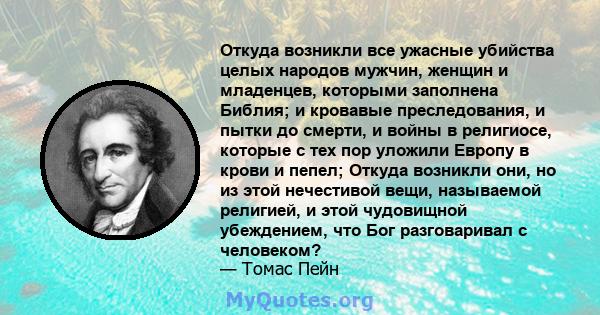 Откуда возникли все ужасные убийства целых народов мужчин, женщин и младенцев, которыми заполнена Библия; и кровавые преследования, и пытки до смерти, и войны в религиосе, которые с тех пор уложили Европу в крови и пепел; Откуда возникли они, но из этой нечестивой вещи, называемой религией, и этой чудовищной убеждением, что Бог разговаривал с человеком?
— Томас Пейн

MyQuotes.org